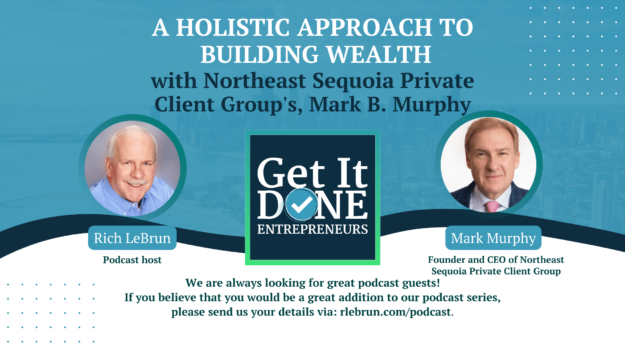 A HOLISTIC APPROACH TO BUILDING WEALTH
with Northeast Sequoia Private Client Group's, Mark B. Murphy

Get It DONE
ENTREPRENEURS

Rich LeBrun
Podcast host

Mark Murphy
Founder and CEO of Northeast Sequoia Private Client Group

We are always looking for great podcast guests!
If you believe that you would be a great addition to our podcast series, please send us your details via: rlebrun.com/podcast.